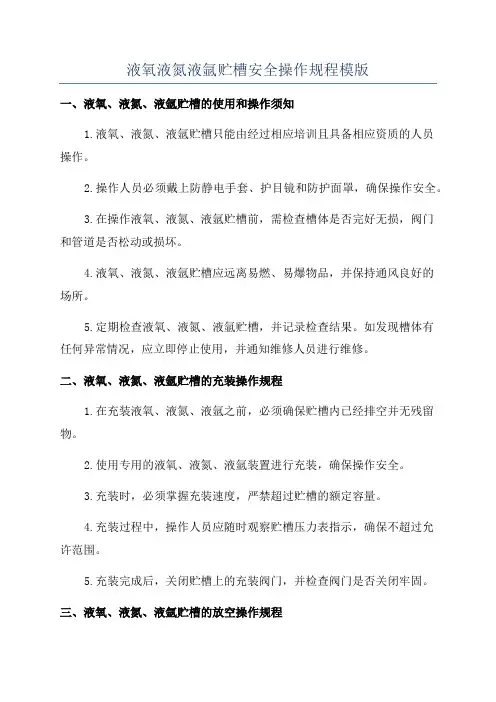 液氧液氮液氩贮槽安全操作规程模版

一、液氧、液氮、液氩贮槽的使用和操作须知

1.液氧、液氮、液氩贮槽只能由经过相应培训且具备相应资质的人员操作。

2.操作人员必须戴上防静电手套、护目镜和防护面罩，确保操作安全。

3.在操作液氧、液氮、液氩贮槽前，需检查槽体是否完好无损，阀门和管道是否松动或损坏。

4.液氧、液氮、液氩贮槽应远离易燃、易爆物品，并保持通风良好的场所。

5.定期检查液氧、液氮、液氩贮槽，并记录检查结果。如发现槽体有任何异常情况，应立即停止使用，并通知维修人员进行维修。

二、液氧、液氮、液氩贮槽的充装操作规程

1.在充装液氧、液氮、液氩之前，必须确保贮槽内已经排空并无残留物。

2.使用专用的液氧、液氮、液氩装置进行充装，确保操作安全。

3.充装时，必须掌握充装速度，严禁超过贮槽的额定容量。

4.充装过程中，操作人员应随时观察贮槽压力表指示，确保不超过允许范围。

5.充装完成后，关闭贮槽上的充装阀门，并检查阀门是否关闭牢固。

三、液氧、液氮、液氩贮槽的放空操作规程